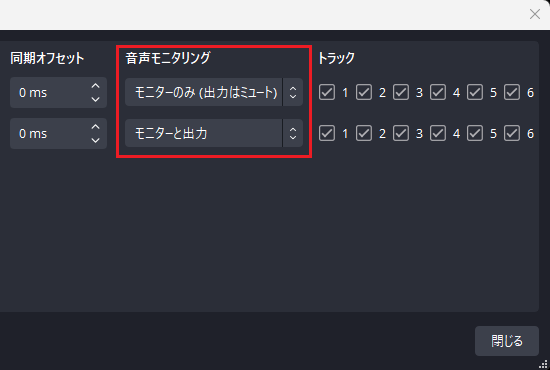 同期オフセット

0 ms

0 ms

音声モニタリング

モニターのみ (出力はミュート)

モニターと出力

トラック

1 2 3 4 5 6

1 2 3 4 5 6

閉じる